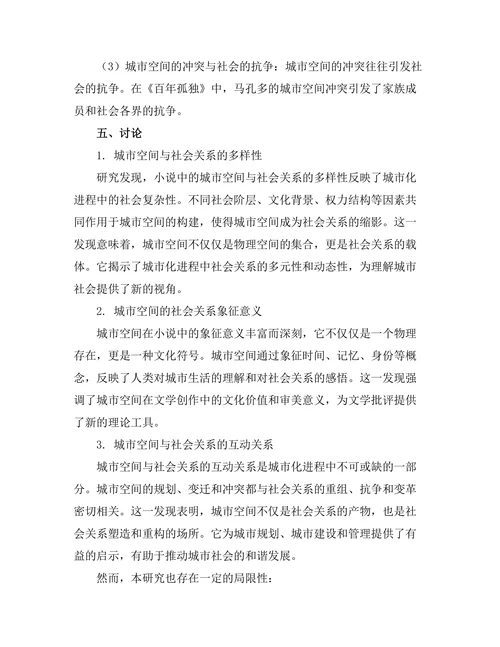 （3）城市空间的冲突与社会的抗争：城市空间的冲突往往引发社会的抗争。在《百年孤独》中，马孔多的城市空间冲突引发了家族成员和社会各界的抗争。

五、讨论

1. 城市空间与社会关系的多样性

研究发现，小说中的城市空间与社会关系的多样性反映了城市化进程中的社会复杂性。不同社会阶层、文化背景、权力结构等因素共同作用于城市空间的构建，使得城市空间成为社会关系的缩影。这一发现意味着，城市空间不仅仅是物理空间的集合，更是社会关系的载体。它揭示了城市化进程中社会关系的多元性和动态性，为理解城市社会提供了新的视角。

2. 城市空间的社会关系象征意义

城市空间在小说中的象征意义丰富而深刻，它不仅仅是一个物理存在，更是一种文化符号。城市空间通过象征时间、记忆、身份等概念，反映了人类对城市生活的理解和对社会关系的感悟。这一发现强调了城市空间在文学创作中的文化价值和审美意义，为文学批评提供了新的理论工具。

3. 城市空间与社会关系的互动关系

城市空间与社会关系的互动关系是城市化进程中不可或缺的一部分。城市空间的规划、变迁和冲突都与社会关系的重组、抗争和变革密切相关。这一发现表明，城市空间不仅是社会关系的产物，也是社会关系塑造和重构的场所。它为城市规划、城市建设和管理提供了有益的启示，有助于推动城市社会的和谐发展。

然而，本研究也存在一定的局限性：